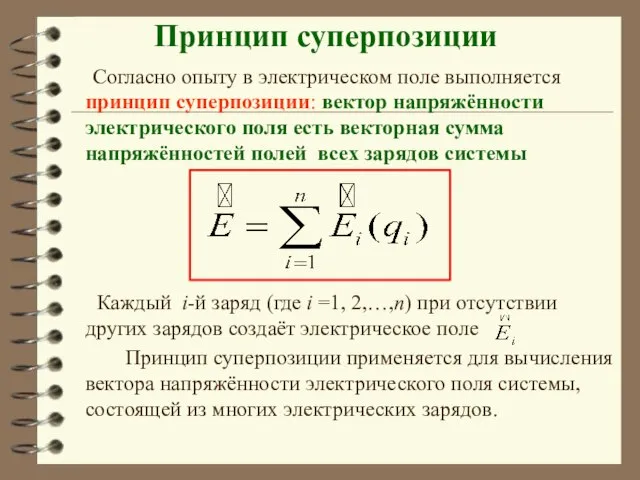 Принцип суперпозиции

Согласно опыту в электрическом поле выполняется принцип суперпозиции: вектор напряжённости электрического поля есть векторная сумма напряжённостей полей всех зарядов системы

$\vec{E} = \sum_{i=1}^{n} \vec{E}_i(q_i)$

Каждый $i$-й заряд (где $i$ =1, 2,…,$n$) при отсутствии других зарядов создаёт электрическое поле $\vec{E}_i$

Принцип суперпозиции применяется для вычисления вектора напряжённости электрического поля системы, состоящей из многих электрических зарядов.